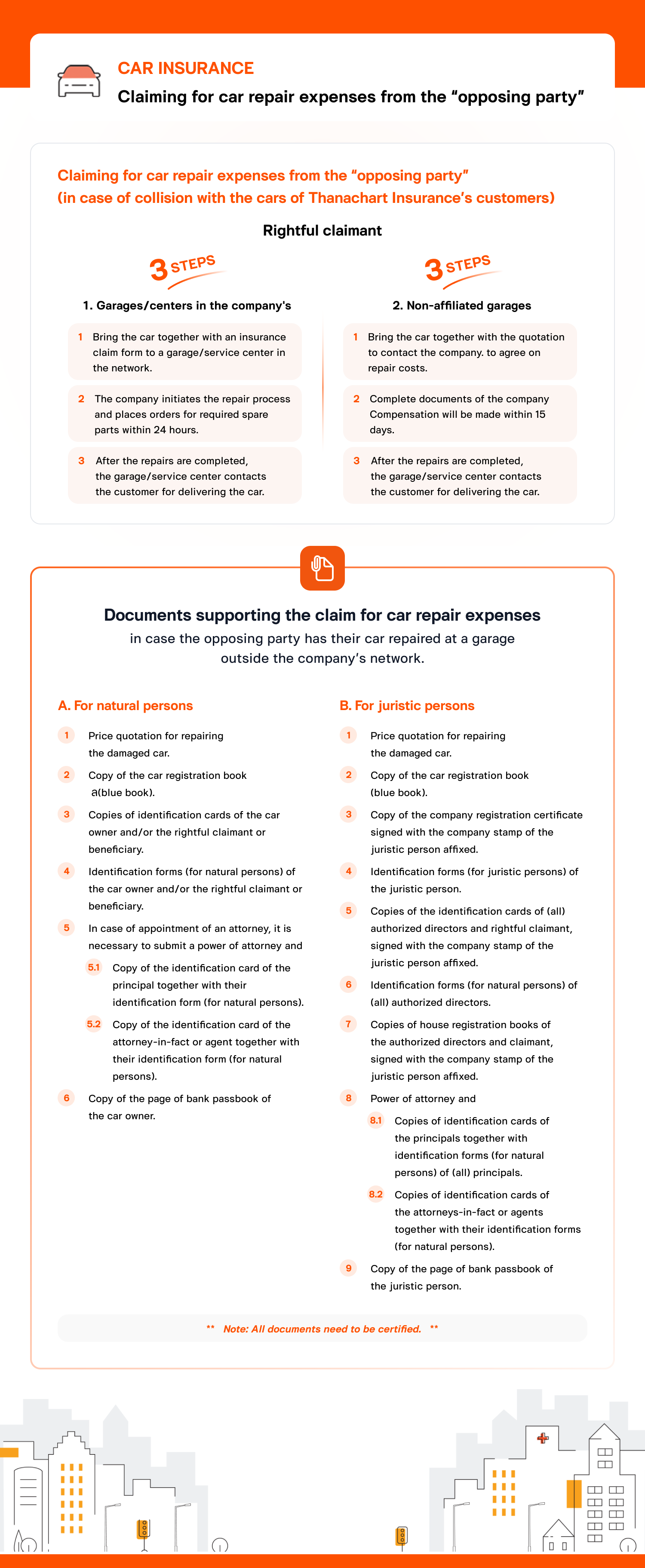 CAR INSURANCE
Claiming for car repair expenses from the “opposing party”

Claiming for car repair expenses from the “opposing party” (in case of collision with the cars of Thanachart Insurance’s customers)

Rightful claimant

3 STEPS
1. Garages/centers in the company's

1 Bring the car together with an insurance claim form to a garage/service center in the network.

2 The company initiates the repair process and places orders for required spare parts within 24 hours.

3 After the repairs are completed, the garage/service center contacts the customer for delivering the car.

3 STEPS
2. Non-affiliated garages

1 Bring the car together with the quotation to contact the company. to agree on repair costs.

2 Complete documents of the company Compensation will be made within 15 days.

3 After the repairs are completed, the garage/service center contacts the customer for delivering the car.

Documents supporting the claim for car repair expenses
in case the opposing party has their car repaired at a garage outside the company’s network.

A. For natural persons

1 Price quotation for repairing the damaged car.

2 Copy of the car registration book a(blue book).

3 Copies of identification cards of the car owner and/or the rightful claimant or beneficiary.

4 Identification forms (for natural persons) of the car owner and/or the rightful claimant or beneficiary.

5 In case of appointment of an attorney, it is necessary to submit a power of attorney and

5.1 Copy of the identification card of the principal together with their identification form (for natural persons).

5.2 Copy of the identification card of the attorney-in-fact or agent together with their identification form (for natural persons).

6 Copy of the page of bank passbook of the car owner.

B. For juristic persons

1 Price quotation for repairing the damaged car.

2 Copy of the car registration book (blue book).

3 Copy of the company registration certificate signed with the company stamp of the juristic person affixed.

4 Identification forms (for juristic persons) of the juristic person.

5 Copies of the identification cards of (all) authorized directors and rightful claimant, signed with the company stamp of the juristic person affixed.

6 Identification forms (for natural persons) of (all) authorized directors.

7 Copies of house registration books of the authorized directors and claimant, signed with the company stamp of the juristic person affixed.

8 Power of attorney and

8.1 Copies of identification cards of the principals together with identification forms (for natural persons) of (all) principals.

8.2 Copies of identification cards of the attorneys-in-fact or agents together with their identification forms (for natural persons).

9 Copy of the page of bank passbook of the juristic person.

** Note: All documents need to be certified. **